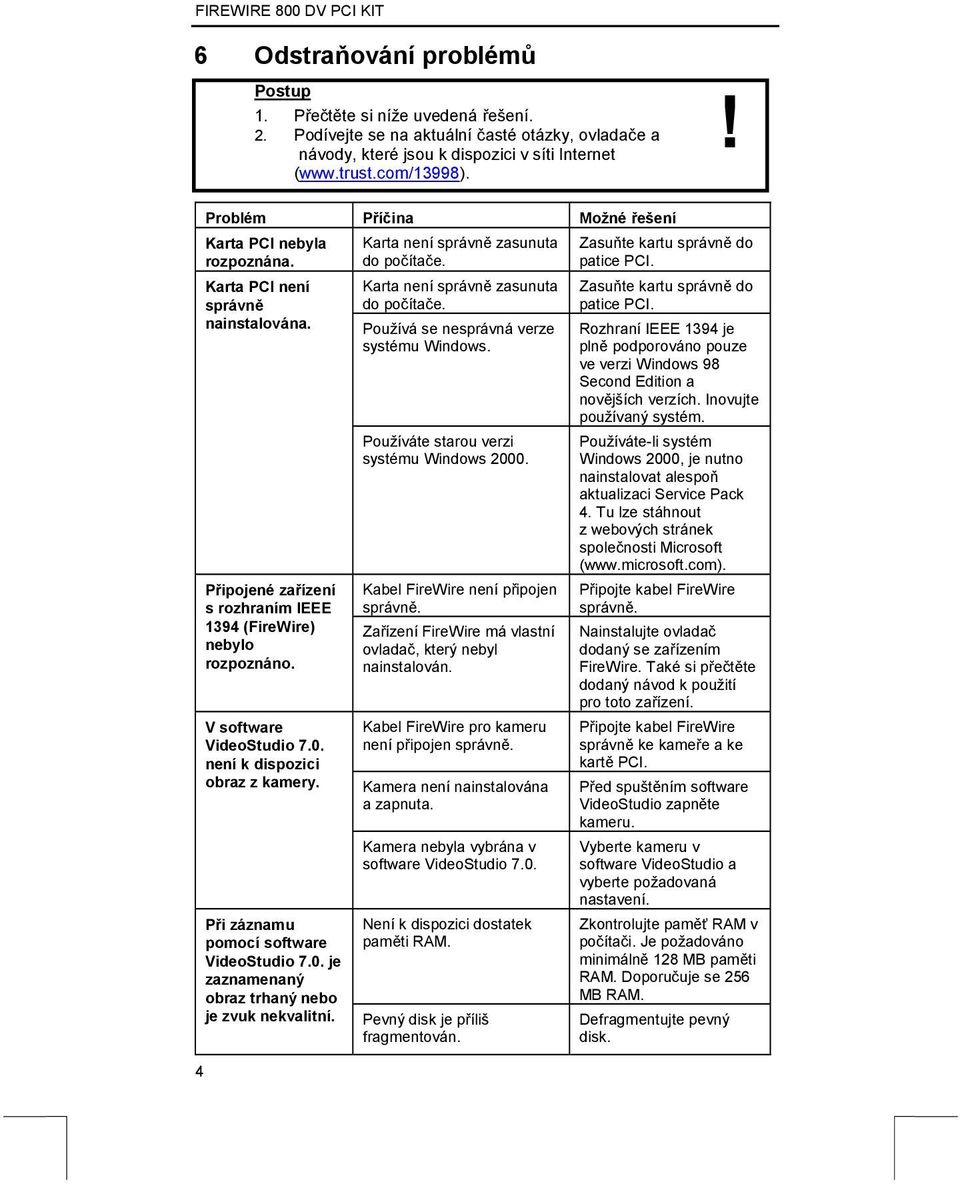 FIREWIRE 800 DV PCI KIT

6 Odstraňování problémů

Postup
1. Přečtěte si níže uvedená řešení.
2. Podívejte se na aktuální časté otázky, ovladače a návody, které jsou k dispozici v síti Internet (www.trust.com/13998).

!

| Problém | Příčina | Možné řešení |
|---|---|---|
| Karta PCI nebyla rozpoznána. | Karta není správně zasunuta do počítače. | Zasuňte kartu správně do patice PCI. |
| Karta PCI není správně nainstalována. | Karta není správně zasunuta do počítače. | Zasuňte kartu správně do patice PCI. |
| | Používá se nesprávná verze systému Windows. | Rozhraní IEEE 1394 je plně podporováno pouze ve verzi Windows 98 Second Edition a novějších verzích. Inovujte používaný systém. |
| | Používáte starou verzi systému Windows 2000. | Používáte-li systém Windows 2000, je nutno nainstalovat alespoň aktualizaci Service Pack 4. Tu lze stáhnout z webových stránek společnosti Microsoft (www.microsoft.com). |
| Připojené zařízení s rozhraním IEEE 1394 (FireWire) nebylo rozpoznáno. | Kabel FireWire není připojen správně. | Připojte kabel FireWire správně. |
| | Zařízení FireWire má vlastní ovladač, který nebyl nainstalován. | Nainstalujte ovladač dodaný se zařízením FireWire. Také si přečtěte dodaný návod k použití pro toto zařízení. |
| V software VideoStudio 7.0. není k dispozici obraz z kamery. | Kabel FireWire pro kameru není připojen správně. | Připojte kabel FireWire správně ke kameře a ke kartě PCI. |
| | Kamera není nainstalována a zapnuta. | Před spuštěním software VideoStudio zapněte kameru. |
| | Kamera nebyla vybrána v software VideoStudio 7.0. | Vyberte kameru v software VideoStudio a vyberte požadovaná nastavení. |
| Při záznamu pomocí software VideoStudio 7.0. je zaznamenaný obraz trhaný nebo je zvuk nekvalitní. | Není k dispozici dostatek paměti RAM. | Zkontrolujte paměť RAM v počítači. Je požadováno minimálně 128 MB paměti RAM. Doporučuje se 256 MB RAM. |
| | Pevný disk je příliš fragmentován. | Defragmentujte pevný disk. |

4